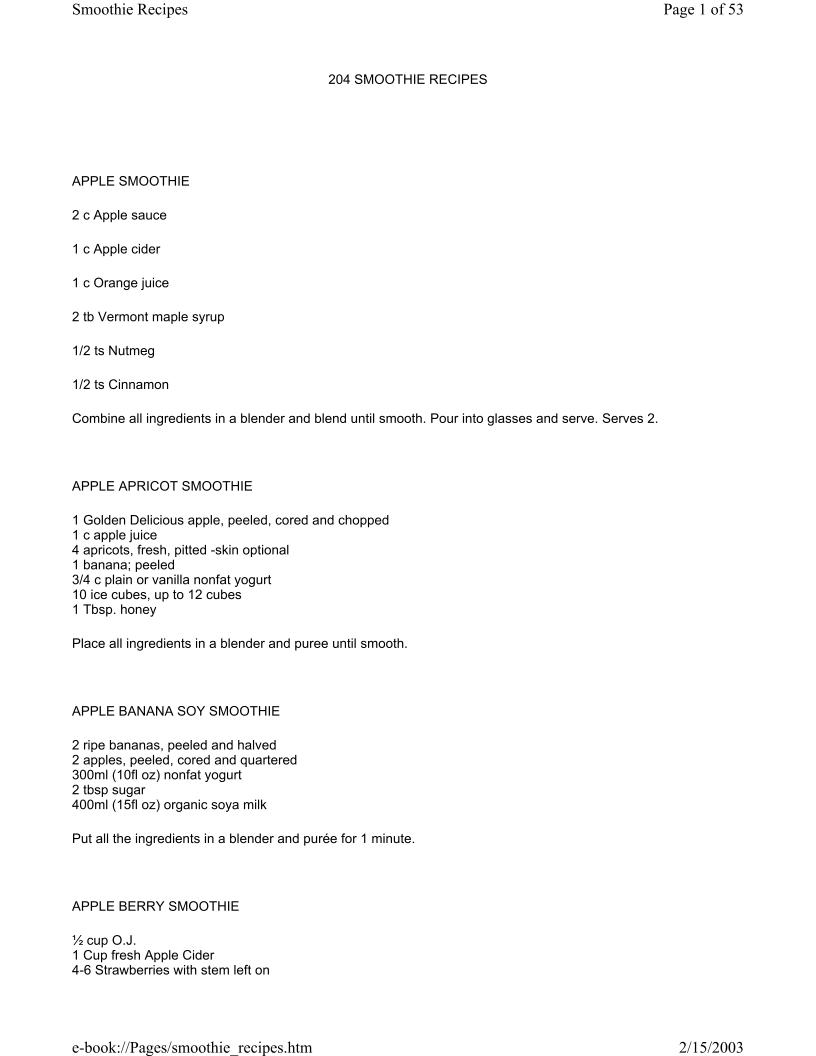 Smoothie Recipes Page 1 of 53

204 SMOOTHIE RECIPES

APPLE SMOOTHIE

2 c Apple sauce

1 c Apple cider

1 c Orange juice

2 tb Vermont maple syrup

1/2 ts Nutmeg

1/2 ts Cinnamon

Combine all ingredients in a blender and blend until smooth. Pour into glasses and serve. Serves 2.

APPLE APRICOT SMOOTHIE

1 Golden Delicious apple, peeled, cored and chopped
1 c apple juice
4 apricots, fresh, pitted -skin optional
1 banana; peeled
3/4 c plain or vanilla nonfat yogurt
10 ice cubes, up to 12 cubes
1 Tbsp. honey

Place all ingredients in a blender and puree until smooth.

APPLE BANANA SOY SMOOTHIE

2 ripe bananas, peeled and halved
2 apples, peeled, cored and quartered
300ml (10fl oz) nonfat yogurt
2 tbsp sugar
400ml (15fl oz) organic soya milk

Put all the ingredients in a blender and purée for 1 minute.

APPLE BERRY SMOOTHIE

½ cup O.J.
1 Cup fresh Apple Cider
4-6 Strawberries with stem left on

e-book://Pages/smoothie_recipes.htm 2/15/2003